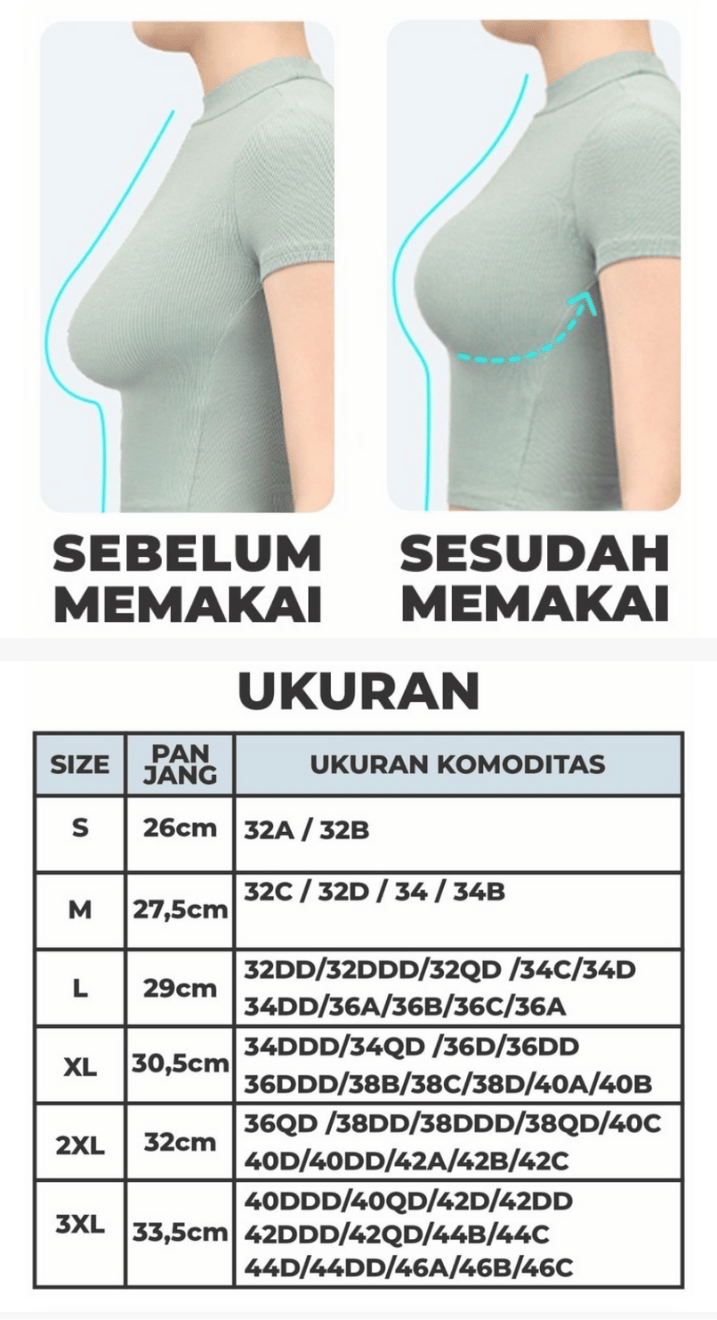 SEBELUM MEMAKAI

SESUDAH MEMAKAI

UKURAN

| SIZE | PAN JANG | UKURAN KOMODITAS |
|---|---|---|
| S | 26cm | 32A / 32B |
| M | 27,5cm | 32C / 32D / 34 / 34B |
| L | 29cm | 32DD/32DDD/32QD /34C/34D 34DD/36A/36B/36C/36A |
| XL | 30,5cm | 34DDD/34QD /36D/36DD 36DDD/38B/38C/38D/40A/40B |
| 2XL | 32cm | 36QD /38DD/38DDD/38QD/40C 40D/40DD/42A/42B/42C |
| 3XL | 33,5cm | 40DDD/40QD/42D/42DD 42DDD/42QD/44B/44C 44D/44DD/46A/46B/46C |